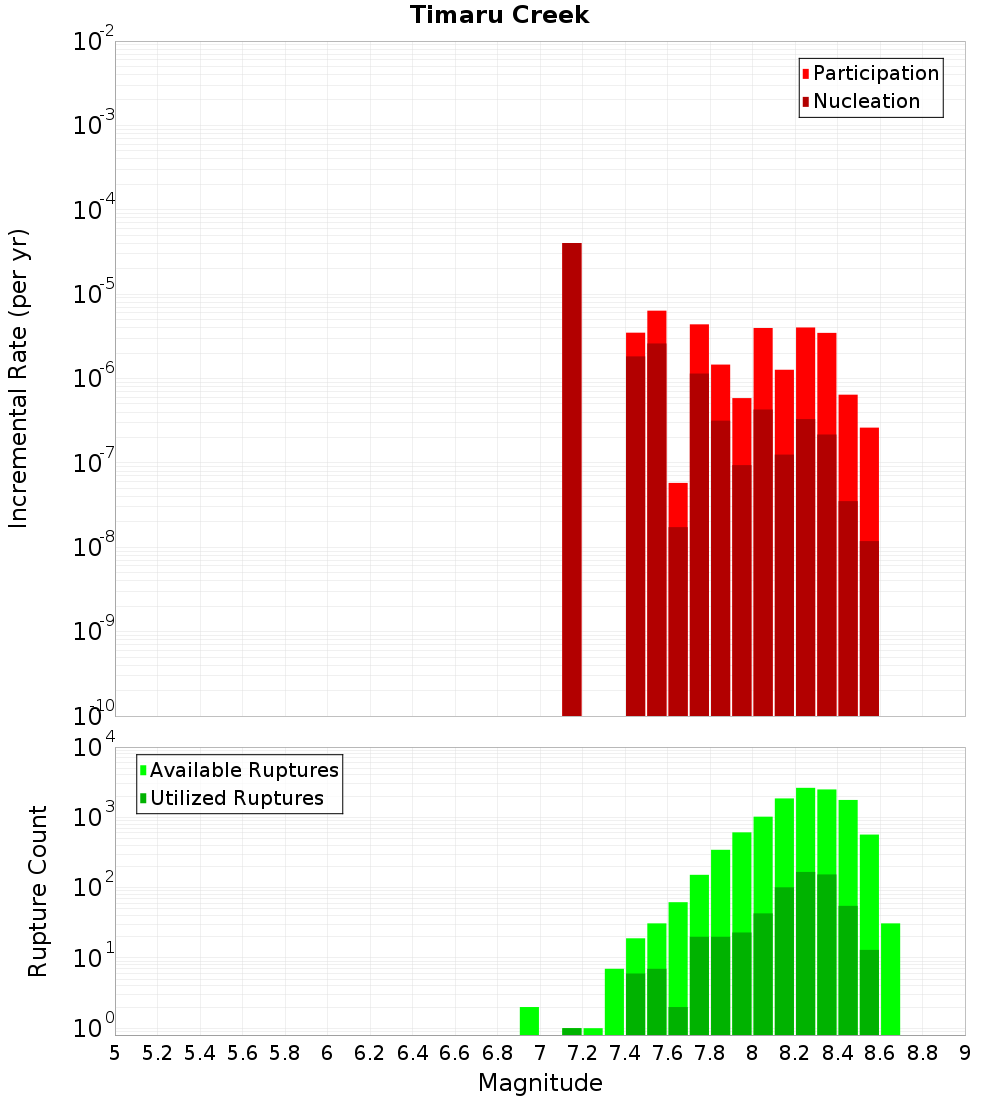 Timaru Creek

Participation
Nucleation

Incremental Rate (per yr)

$10^{-2}$
$10^{-3}$
$10^{-4}$
$10^{-5}$
$10^{-6}$
$10^{-7}$
$10^{-8}$
$10^{-9}$
$10^{-10}$

Available Ruptures
Utilized Ruptures

Rupture Count

$10^{4}$
$10^{3}$
$10^{2}$
$10^{1}$
$10^{0}$

5 5.2 5.4 5.6 5.8 6 6.2 6.4 6.6 6.8 7 7.2 7.4 7.6 7.8 8 8.2 8.4 8.6 8.8 9

Magnitude